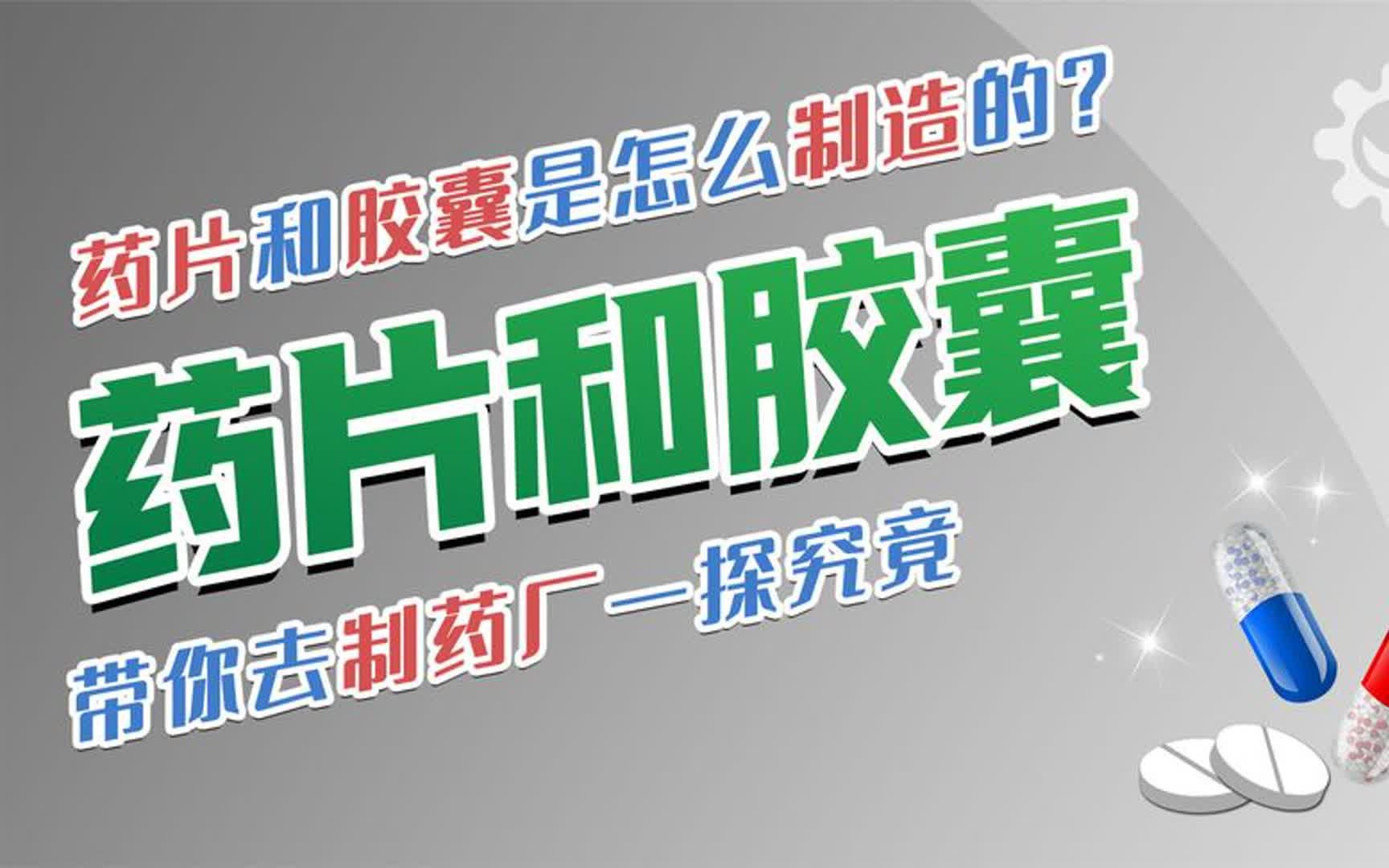 药片和胶囊是怎么制造的？

药片和胶囊

带你去制药厂一探究竟